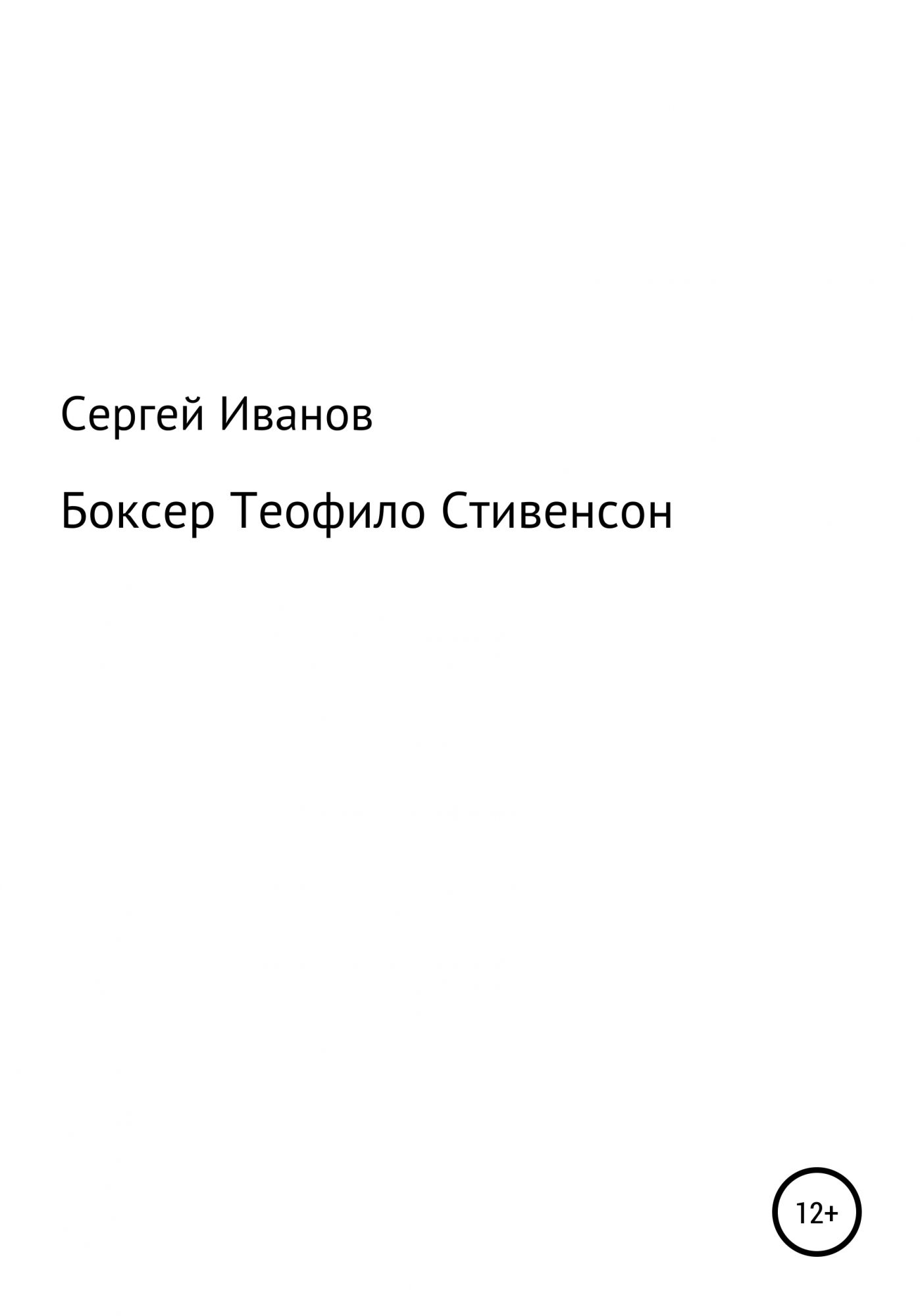 Сергей Иванов

Боксер Теофило Стивенсон

12+